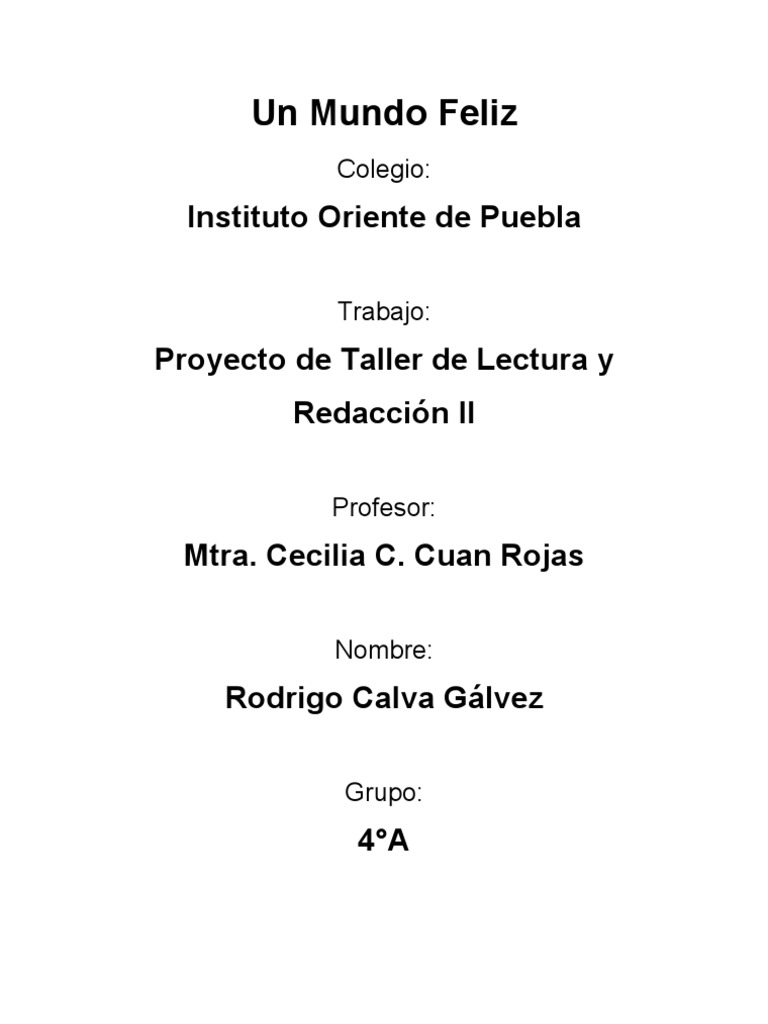 Un Mundo Feliz

Colegio:

Instituto Oriente de Puebla

Trabajo:

Proyecto de Taller de Lectura y Redacción II

Profesor:

Mtra. Cecilia C. Cuan Rojas

Nombre:

Rodrigo Calva Gálvez

Grupo:

4°A